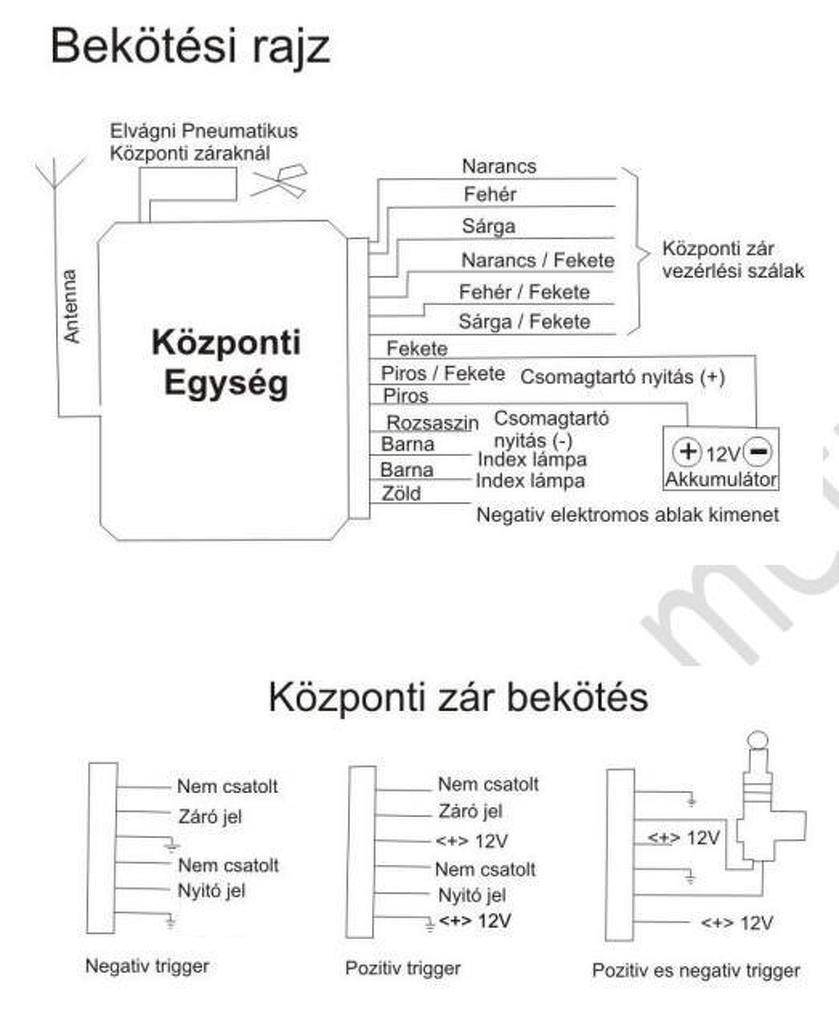 Bekötési rajz

Elvágni Pneumatikus
Központi záraknál

Antenna

Központi
Egység

Narancs
Fehér
Sárga
Narancs / Fekete
Fehér / Fekete
Sárga / Fekete

Központi zár
vezérlési szálak

Fekete
Piros / Fekete
Csomagtartó nyitás (+)
Piros
Rozsaszin
Csomagtartó
nyitás (-)
Barna
Index lámpa
Barna
Index lámpa
Zöld
Negativ elektromos ablak kimenet

+ 12V −
Akkumulátor

Központi zár bekötés

Nem csatolt
Záró jel
Nem csatolt
Nyitó jel

Negativ trigger

Nem csatolt
Záró jel
<+> 12V
Nem csatolt
Nyitó jel
<+> 12V

Pozitiv trigger

<+> 12V
<+> 12V

Pozitiv es negativ trigger